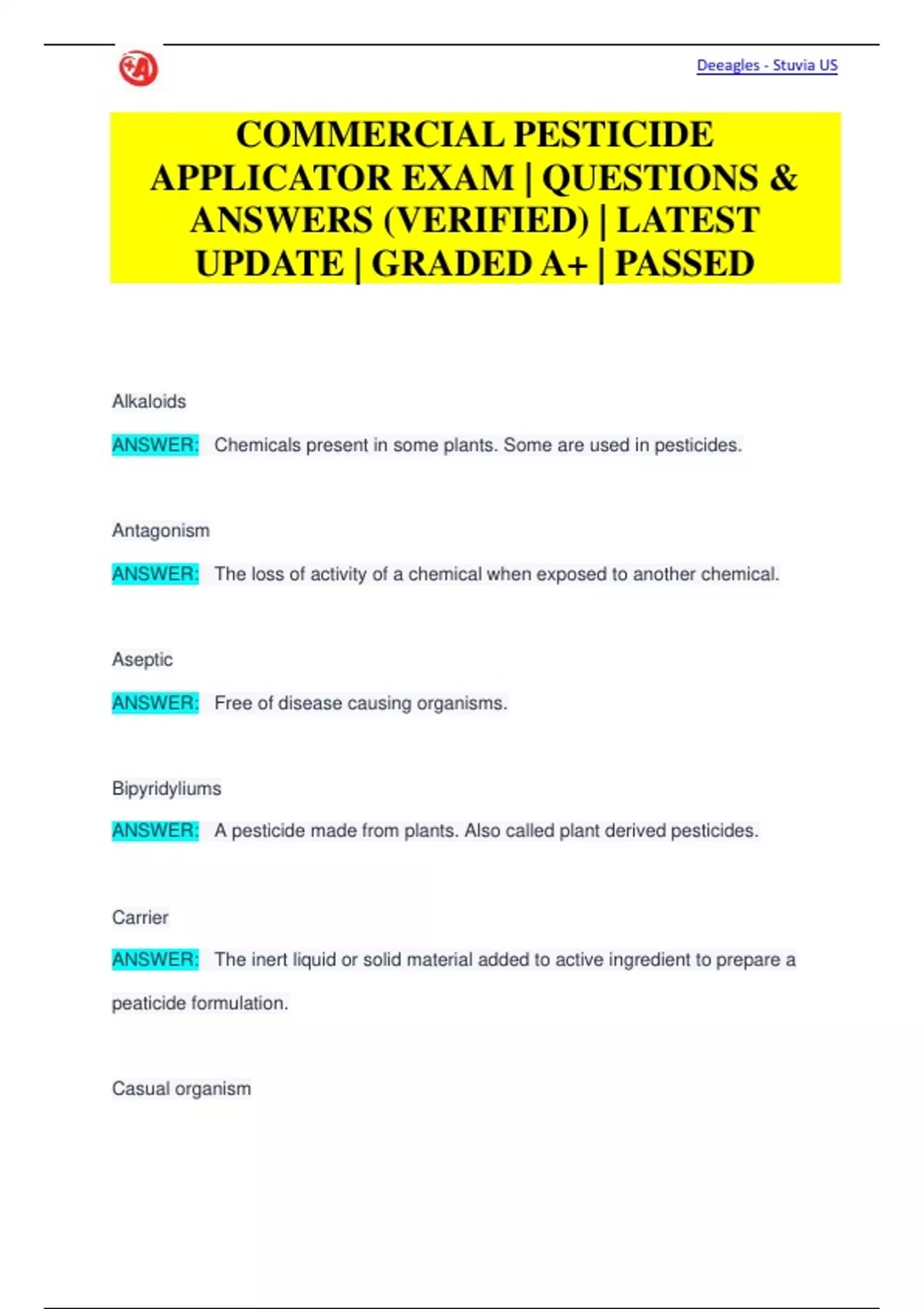 Deeagles - Stuvia US

COMMERCIAL PESTICIDE APPLICATOR EXAM | QUESTIONS & ANSWERS (VERIFIED) | LATEST UPDATE | GRADED A+ | PASSED

Alkaloids

ANSWER: Chemicals present in some plants. Some are used in pesticides.

Antagonism

ANSWER: The loss of activity of a chemical when exposed to another chemical.

Aseptic

ANSWER: Free of disease causing organisms.

Bipyridyliums

ANSWER: A pesticide made from plants. Also called plant derived pesticides.

Carrier

ANSWER: The inert liquid or solid material added to active ingredient to prepare a peaticide formulation.

Casual organism